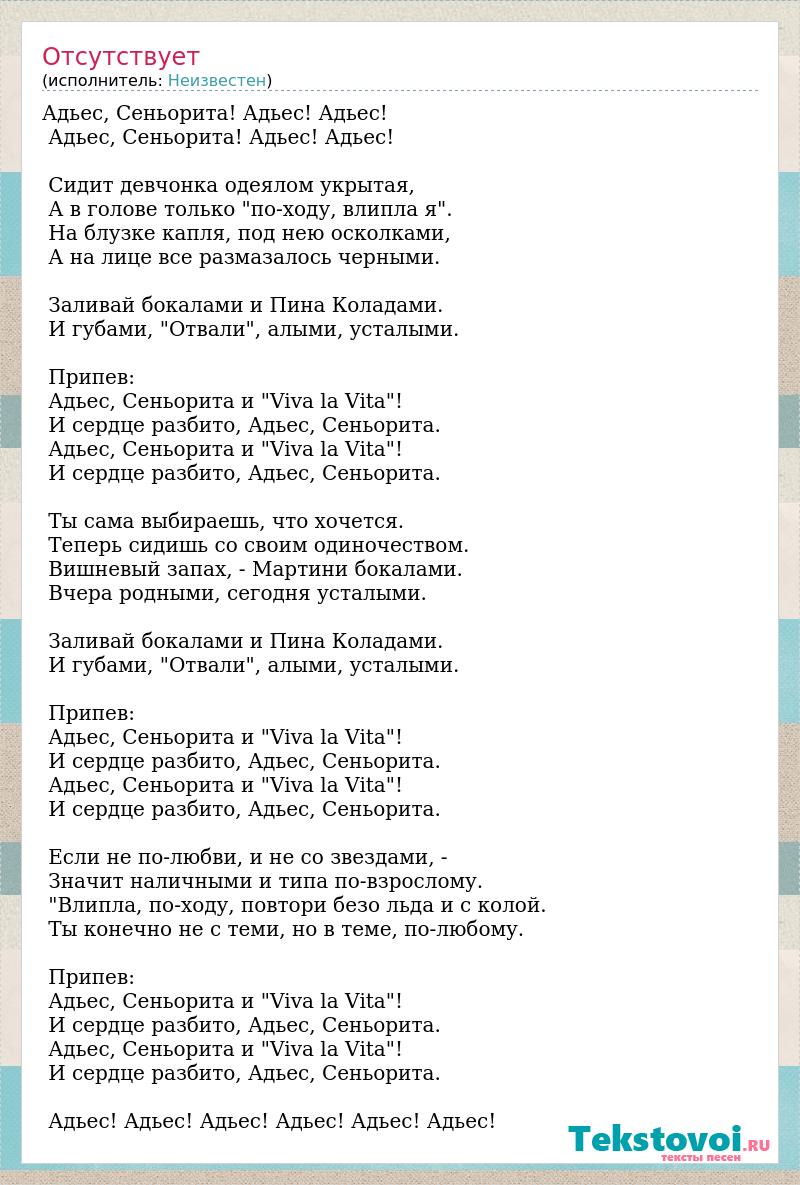 Отсутствует
(исполнитель: Неизвестен)

Адьес, Сеньорита! Адьес! Адьес!
Адьес, Сеньорита! Адьес! Адьес!

Сидит девчонка одеялом укрытая,
А в голове только "по-ходу, влипла я".
На блузке капля, под нею осколками,
А на лице все размазалось черными.

Заливай бокалами и Пина Коладами.
И губами, "Отвали", алыми, усталыми.

Припев:
Адьес, Сеньорита и "Viva la Vita"!
И сердце разбито, Адьес, Сеньорита.
Адьес, Сеньорита и "Viva la Vita"!
И сердце разбито, Адьес, Сеньорита.

Ты сама выбираешь, что хочется.
Теперь сидишь со своим одиночеством.
Вишневый запах, - Мартини бокалами.
Вчера родными, сегодня усталыми.

Заливай бокалами и Пина Коладами.
И губами, "Отвали", алыми, усталыми.

Припев:
Адьес, Сеньорита и "Viva la Vita"!
И сердце разбито, Адьес, Сеньорита.
Адьес, Сеньорита и "Viva la Vita"!
И сердце разбито, Адьес, Сеньорита.

Если не по-любви, и не со звездами, -
Значит наличными и типа по-взрослому.
"Влипла, по-ходу, повтори безо льда и с колой.
Ты конечно не с теми, но в теме, по-любому.

Припев:
Адьес, Сеньорита и "Viva la Vita"!
И сердце разбито, Адьес, Сеньорита.
Адьес, Сеньорита и "Viva la Vita"!
И сердце разбито, Адьес, Сеньорита.

Адьес! Адьес! Адьес! Адьес! Адьес! Адьес!

Tekstovoi.RU
тексты песен